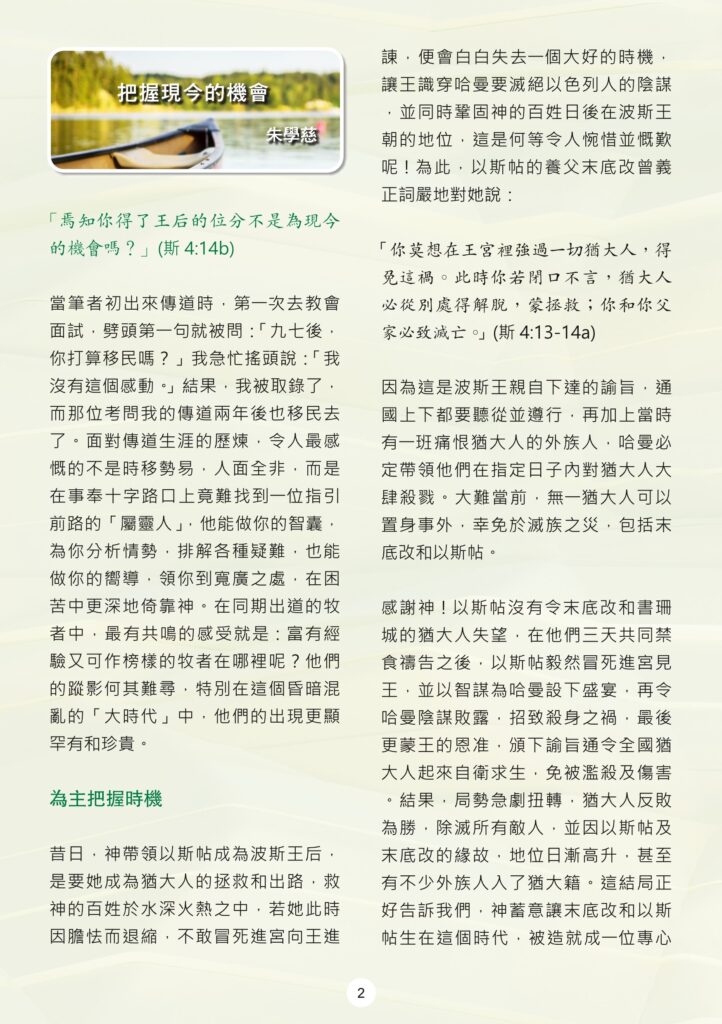 把握現今的機會

朱學慈

「焉知你得了王后的位分不是為現今的機會嗎？」(斯 4:14b)

當筆者初出來傳道時，第一次去教會面試，劈頭第一句就被問：「九七後，你打算移民嗎？」我急忙搖頭說：「我沒有這個感動。」結果，我被取錄了，而那位考問我的傳道兩年後也移民去了。面對傳道生涯的歷煉，令人最感慨的不是時移勢易，人面全非，而是在事奉十字路口上竟難找到一位指引前路的「屬靈人」，他能做你的智囊，為你分析情勢，排解各種疑難，也能做你的嚮導，領你到寬廣之處，在困苦中更深地倚靠神。在同期出道的牧者中，最有共鳴的感受就是：富有經驗又可作榜樣的牧者在哪裡呢？他們的蹤影何其難尋，特別在這個昏暗混亂的「大時代」中，他們的出現更顯罕有和珍貴。

為主把握時機

昔日，神帶領以斯帖成為波斯王后，是要她成為猶大人的拯救和出路，救神的百姓於水深火熱之中，若她此時因膽怯而退縮，不敢冒死進宮向王進諫，便會白白失去一個大好的時機，讓王識穿哈曼要滅絕以色列人的陰謀，並同時鞏固神的百姓日後在波斯王朝的地位，這是何等令人惋惜並慨歎呢！為此，以斯帖的養父末底改曾義正詞嚴地對她說：

「你莫想在王宮裡強過一切猶大人，得免這禍。此時你若閉口不言，猶大人必從別處得解脫，蒙拯救；你和你父家必致滅亡。」(斯 4:13-14a)

因為這是波斯王親自下達的諭旨，通國上下都要聽從並遵行，再加上當時有一班痛恨猶大人的外族人，哈曼必定帶領他們在指定日子內對猶大人大肆殺戮。大難當前，無一猶大人可以置身事外，幸免於滅族之災，包括末底改和以斯帖。

感謝神！以斯帖沒有令末底改和書珊城的猶大人失望，在他們三天共同禁食禱告之後，以斯帖毅然冒死進宮見王，並以智謀為哈曼設下盛宴，再令哈曼陰謀敗露，招致殺身之禍，最後更蒙王的恩准，頒下諭旨通令全國猶大人起來自衛求生，免被濫殺及傷害。結果，局勢急劇扭轉，猶大人反敗為勝，除滅所有敵人，並因以斯帖及末底改的緣故，地位日漸高升，甚至有不少外族人入了猶大籍。這結局正好告訴我們，神蓄意讓末底改和以斯帖生在這個時代，被造就成一位專心

2